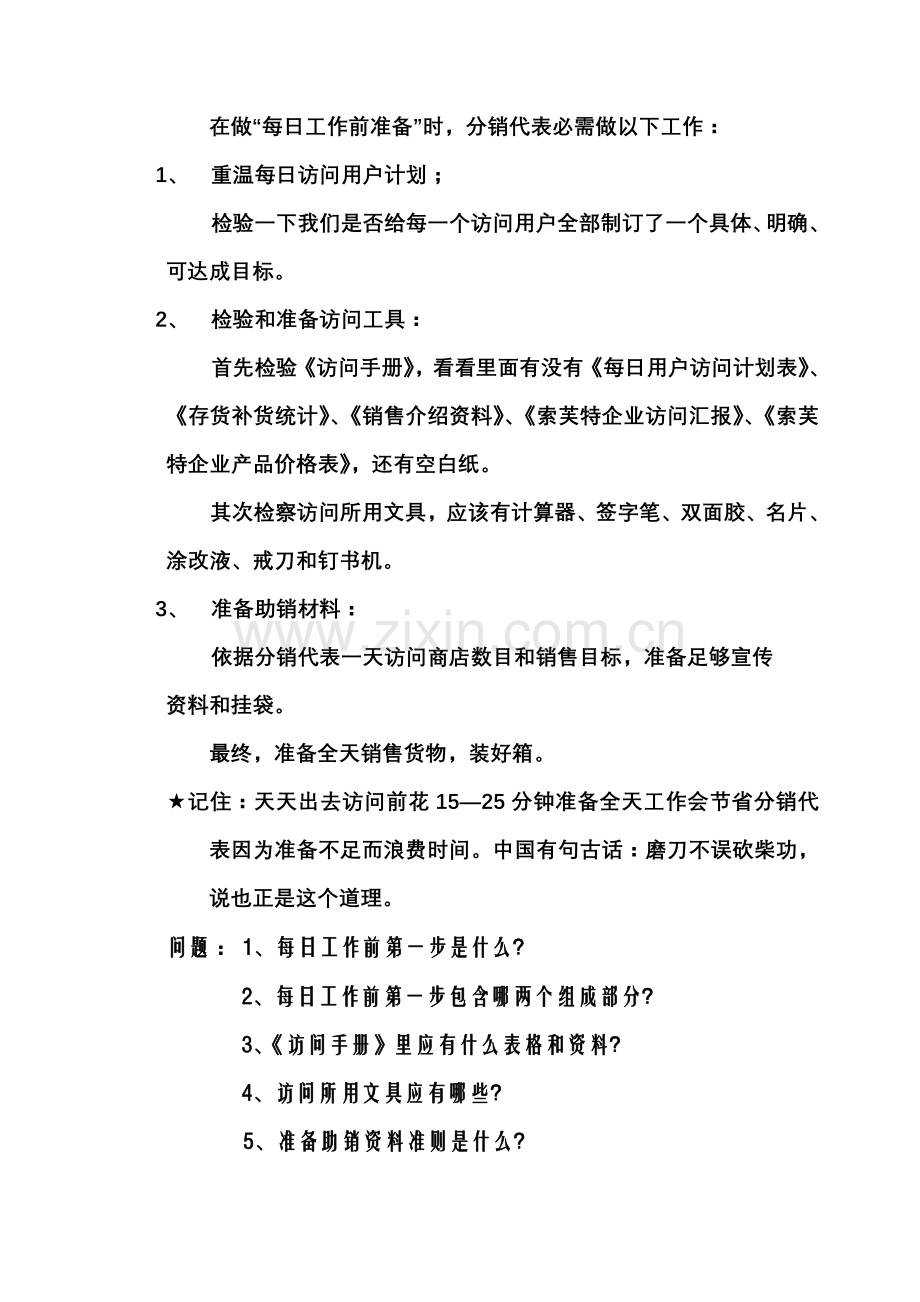 在做“每日工作前准备”时，分销代表必需做以下工作：

1、 重温每日访问用户计划；

检验一下我们是否给每一个访问用户全部制订了一个具体、明确、可达成目标。

2、 检验和准备访问工具：

首先检验《访问手册》，看看里面有没有《每日用户访问计划表》、《存货补货统计》、《销售介绍资料》、《索芙特企业访问汇报》、《索芙特企业产品价格表》，还有空白纸。

其次检察访问所用文具，应该有计算器、签字笔、双面胶、名片、涂改液、戒刀和钉书机。

3、 准备助销材料：

依据分销代表一天访问商店数目和销售目标，准备足够宣传资料和挂袋。

最终，准备全天销售货物，装好箱。

★记住：天天出去访问前花15—25分钟准备全天工作会节省分销代表因为准备不足而浪费时间。中国有句古话：磨刀不误砍柴功，说也正是这个道理。

问题：1、每日工作前第一步是什么?

2、每日工作前第一步包含哪两个组成部分?

3、《访问手册》里应有什么表格和资料?

4、访问所用文具应有哪些?

5、准备助销资料准则是什么?

www.zixin.com.cn